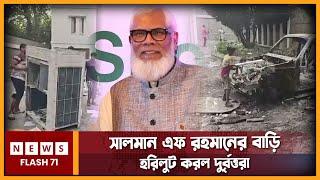 NEWS
FLASH 71

সালমান এফ রহমানের বাড়ি
হরিলুট করল দুর্বৃত্তরা